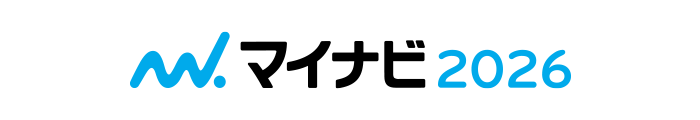 マイナビ 2026